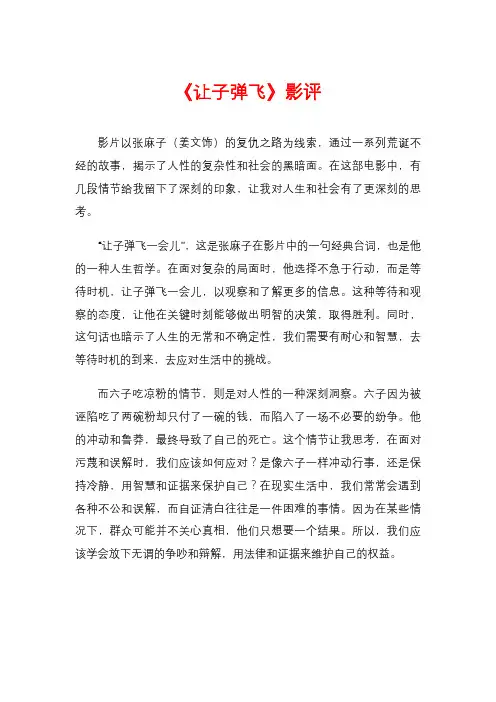 《让子弹飞》影评

影片以张麻子（姜文饰）的复仇之路为线索，通过一系列荒诞不经的故事，揭示了人性的复杂性和社会的黑暗面。在这部电影中，有几段情节给我留下了深刻的印象，让我对人生和社会有了更深刻的思考。

“让子弹飞一会儿”，这是张麻子在影片中的一句经典台词，也是他的一种人生哲学。在面对复杂的局面时，他选择不急于行动，而是等待时机，让子弹飞一会儿，以观察和了解更多的信息。这种等待和观察的态度，让他在关键时刻能够做出明智的决策，取得胜利。同时，这句话也暗示了人生的无常和不确定性，我们需要有耐心和智慧，去等待时机的到来，去应对生活中的挑战。

而六子吃凉粉的情节，则是对人性的一种深刻洞察。六子因为被诬陷吃了两碗粉却只付了一碗的钱，而陷入了一场不必要的纷争。他的冲动和鲁莽，最终导致了自己的死亡。这个情节让我思考，在面对污蔑和误解时，我们应该如何应对？是像六子一样冲动行事，还是保持冷静，用智慧和证据来保护自己？在现实生活中，我们常常会遇到各种不公和误解，而自证清白往往是一件困难的事情。因为在某些情况下，群众可能并不关心真相，他们只想要一个结果。所以，我们应该学会放下无谓的争吵和辩解，用法律和证据来维护自己的权益。